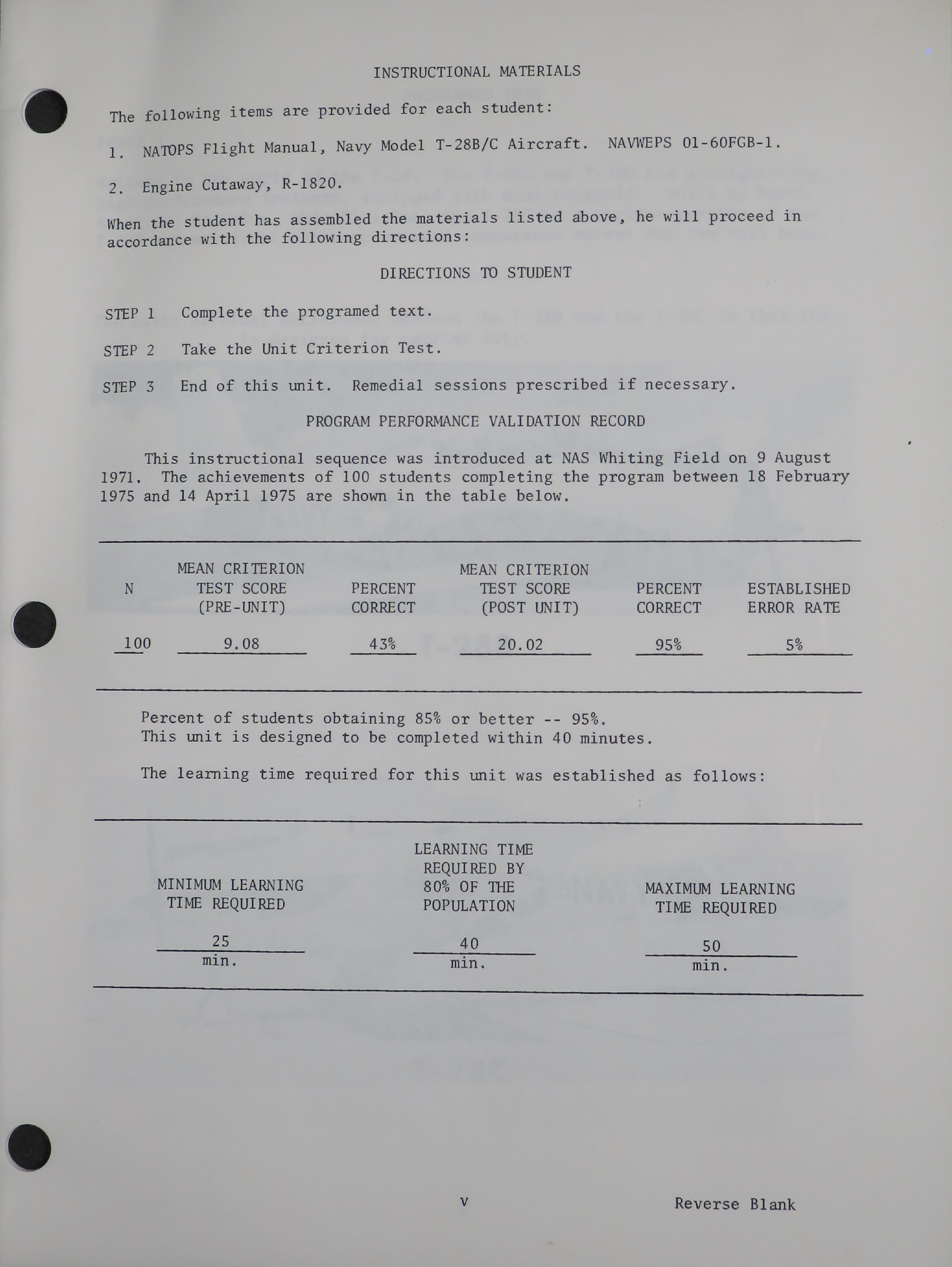 INSTRUCTIONAL MATERIALS

The following items are provided for each student:

1. NATOPS Flight Manual, Navy Model T-28B/C Aircraft. NAVWEPS 01-60FGB-1.

2. Engine Cutaway, R-1820.

When the student has assembled the materials listed above, he will proceed in accordance with the following directions:

DIRECTIONS TO STUDENT

STEP 1 Complete the programed text.

STEP 2 Take the Unit Criterion Test.

STEP 3 End of this unit. Remedial sessions prescribed if necessary.

PROGRAM PERFORMANCE VALIDATION RECORD

This instructional sequence was introduced at NAS Whiting Field on 9 August 1971. The achievements of 100 students completing the program between 18 February 1975 and 14 April 1975 are shown in the table below.

| N | MEAN CRITERION TEST SCORE (PRE-UNIT) | PERCENT CORRECT | MEAN CRITERION TEST SCORE (POST UNIT) | PERCENT CORRECT | ESTABLISHED ERROR RATE |
|---|---|---|---|---|---|
| 100 | 9.08 | 43% | 20.02 | 95% | 5% |

Percent of students obtaining 85% or better -- 95%.
This unit is designed to be completed within 40 minutes.

The learning time required for this unit was established as follows:

| MINIMUM LEARNING TIME REQUIRED | LEARNING TIME REQUIRED BY 80% OF THE POPULATION | MAXIMUM LEARNING TIME REQUIRED |
|---|---|---|
| 25 min. | 40 min. | 50 min. |

v

Reverse Blank